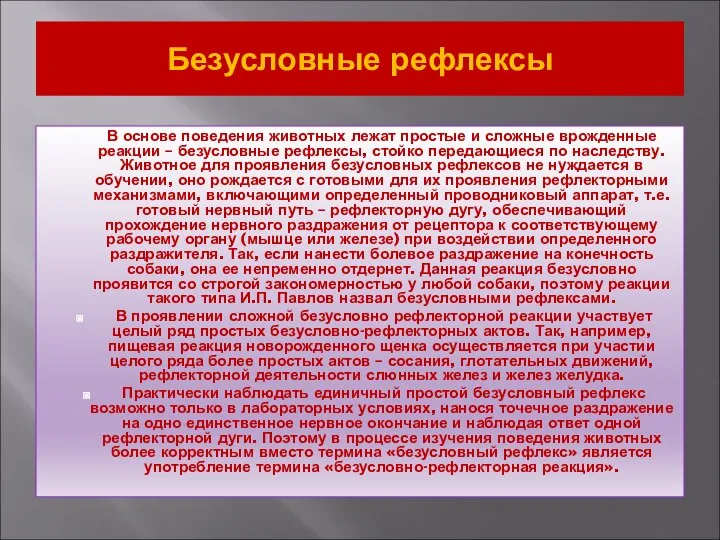 Безусловные рефлексы

В основе поведения животных лежат простые и сложные врожденные реакции – безусловные рефлексы, стойко передающиеся по наследству. Животное для проявления безусловных рефлексов не нуждается в обучении, оно рождается с готовыми для их проявления рефлекторными механизмами, включающими определенный проводниковый аппарат, т.е. готовый нервный путь – рефлекторную дугу, обеспечивающий прохождение нервного раздражения от рецептора к соответствующему рабочему органу (мышце или железе) при воздействии определенного раздражителя. Так, если нанести болевое раздражение на конечность собаки, она ее непременно отдернет. Данная реакция безусловно проявится со строгой закономерностью у любой собаки, поэтому реакции такого типа И.П. Павлов назвал безусловными рефлексами.

В проявлении сложной безусловно рефлекторной реакции участвует целый ряд простых безусловно-рефлекторных актов. Так, например, пищевая реакция новорожденного щенка осуществляется при участии целого ряда более простых актов – сосания, глотательных движений, рефлекторной деятельности слюнных желез и желез желудка.

Практически наблюдать единичный простой безусловный рефлекс возможно только в лабораторных условиях, нанося точечное раздражение на одно единственное нервное окончание и наблюдая ответ одной рефлекторной дуги. Поэтому в процессе изучения поведения животных более корректным вместо термина «безусловный рефлекс» является употребление термина «безусловно-рефлекторная реакция».